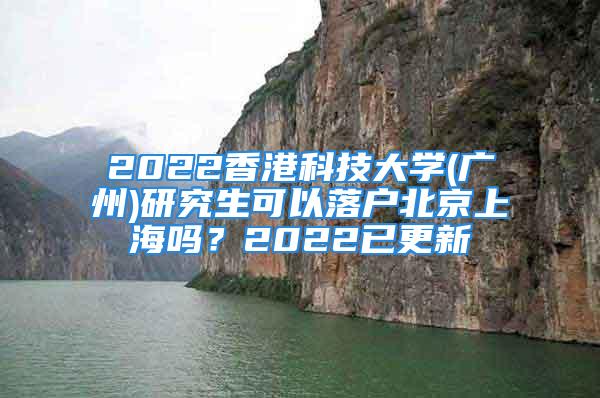 2022香港科技大学(广州)研究生可以落户北京上海吗？2022已更新